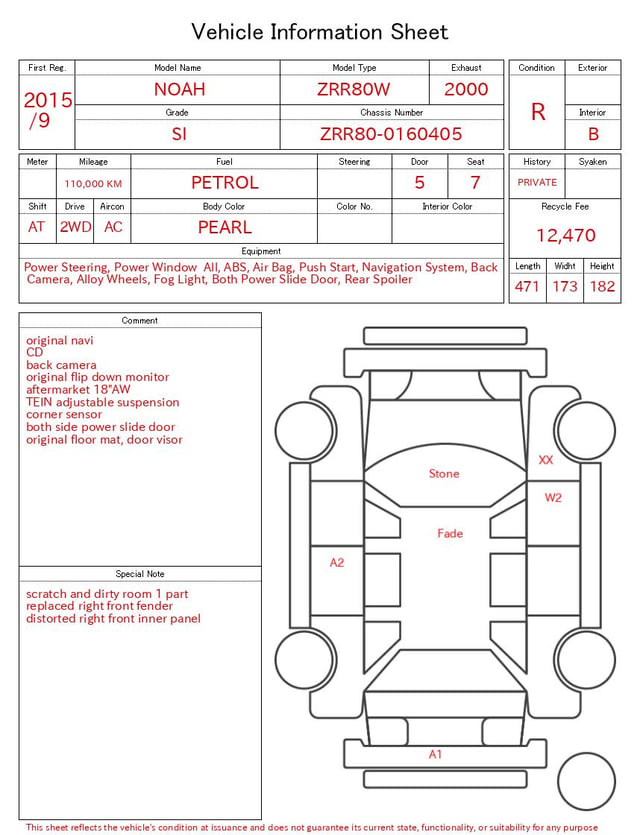 Vehicle Information Sheet

| First Reg. | Model Name | Model Type | Exhaust |
|---|---|---|---|
| 2015 /9 | NOAH | ZRR80W | 2000 |
| | Grade | Chassis Number | |
| | SI | ZRR80-0160405 | |

| Condition | Exterior |
|---|---|
| R | |
| | Interior |
| | B |

| Meter | Mileage | Fuel | Steering | Door | Seat |
|---|---|---|---|---|---|
| | 110,000 KM | PETROL | | 5 | 7 |

| Shift | Drive | Aircon | Body Color | Color No. | Interior Color |
|---|---|---|---|---|---|
| AT | 2WD | AC | PEARL | | |

| History | Syaken |
|---|---|
| PRIVATE | |

Recycle Fee
12,470

Equipment
Power Steering, Power Window All, ABS, Air Bag, Push Start, Navigation System, Back Camera, Alloy Wheels, Fog Light, Both Power Slide Door, Rear Spoiler

| Length | Widht | Height |
|---|---|---|
| 471 | 173 | 182 |

Comment
original navi
CD
back camera
original flip down monitor
aftermarket 18"AW
TEIN adjustable suspension
corner sensor
both side power slide door
original floor mat, door visor

Special Note
scratch and dirty room 1 part
replaced right front fender
distorted right front inner panel

Stone
XX
W2
Fade
A2
A1

This sheet reflects the vehicle's condition at issuance and does not guarantee its current state, functionality, or suitability for any purpose